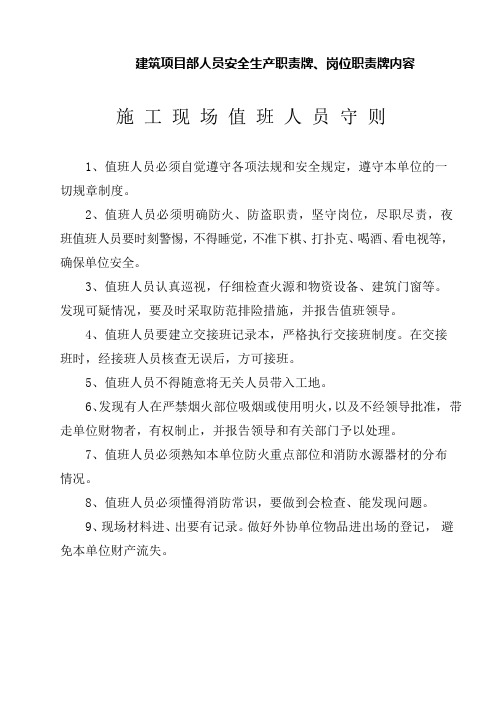 建筑项目部人员安全生产职责牌、岗位职责牌内容

施工现场值班人员守则

1、值班人员必须自觉遵守各项法规和安全规定，遵守本单位的一切规章制度。

2、值班人员必须明确防火、防盗职责，坚守岗位，尽职尽责，夜班值班人员要时刻警惕，不得睡觉，不准下棋、打扑克、喝酒、看电视等，确保单位安全。

3、值班人员认真巡视，仔细检查火源和物资设备、建筑门窗等。发现可疑情况，要及时采取防范排险措施，并报告值班领导。

4、值班人员要建立交接班记录本，严格执行交接班制度。在交接班时，经接班人员核查无误后，方可接班。

5、值班人员不得随意将无关人员带入工地。

6、发现有人在严禁烟火部位吸烟或使用明火，以及不经领导批准，带走单位财物者，有权制止，并报告领导和有关部门予以处理。

7、值班人员必须熟知本单位防火重点部位和消防水源器材的分布情况。

8、值班人员必须懂得消防常识，要做到会检查、能发现问题。

9、现场材料进、出要有记录。做好外协单位物品进出场的登记，避免本单位财产流失。